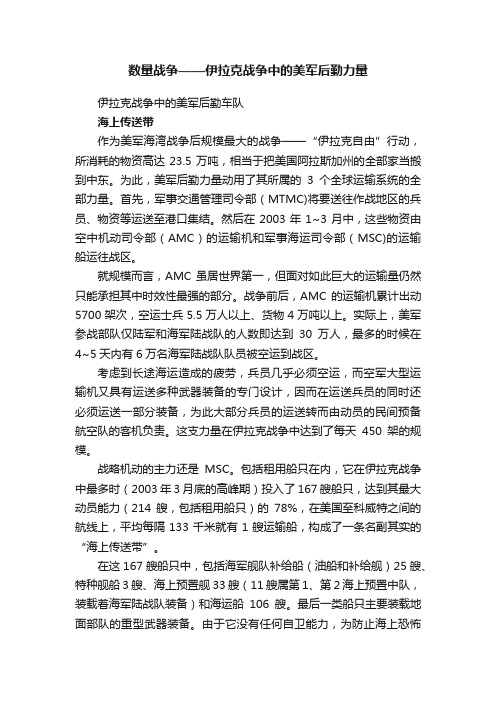 数量战争——伊拉克战争中的美军后勤力量

伊拉克战争中的美军后勤车队

海上传送带

作为美军海湾战争后规模最大的战争——“伊拉克自由”行动，所消耗的物资高达 23.5 万吨，相当于把美国阿拉斯加州的全部家当搬到中东。为此，美军后勤力量动用了其所属的 3 个全球运输系统的全部力量。首先，军事交通管理司令部（MTMC)将要送往作战地区的兵员、物资等运送至港口集结。然后在 2003 年 1~3 月中，这些物资由空中机动司令部（AMC）的运输机和军事海运司令部（MSC)的运输船运往战区。

就规模而言，AMC 虽居世界第一，但面对如此巨大的运输量仍然只能承担其中时效性最强的部分。战争前后，AMC 的运输机累计出动 5700 架次，空运士兵 5.5 万人以上、货物 4 万吨以上。实际上，美军参战部队仅陆军和海军陆战队的人数即达到 30 万人，最多的时候在 4~5 天内有 6 万名海军陆战队队员被空运到战区。

考虑到长途海运造成的疲劳，兵员几乎必须空运，而空军大型运输机又具有运送多种武器装备的专门设计，因而在运送兵员的同时还必须运送一部分装备，为此大部分兵员的运送转而由动员的民间预备航空队的客机负责。这支力量在伊拉克战争中达到了每天 450 架的规模。

战略机动的主力还是 MSC。包括租用船只在内，它在伊拉克战争中最多时（2003 年 3 月底的高峰期）投入了 167 艘船只，达到其最大动员能力（214 艘，包括租用船只）的 78%，在美国至科威特之间的航线上，平均每隔 133 千米就有 1 艘运输船，构成了一条名副其实的“海上传送带”。

在这 167 艘船只中，包括海军舰队补给船（油船和补给舰）25 艘、特种舰船 3 艘、海上预置舰 33 艘（11 艘属第 1、第 2 海上预置中队，装载着海军陆战队装备）和海运船 106 艘。最后一类船只主要装载地面部队的重型武器装备。由于它没有任何自卫能力，为防止海上恐怖